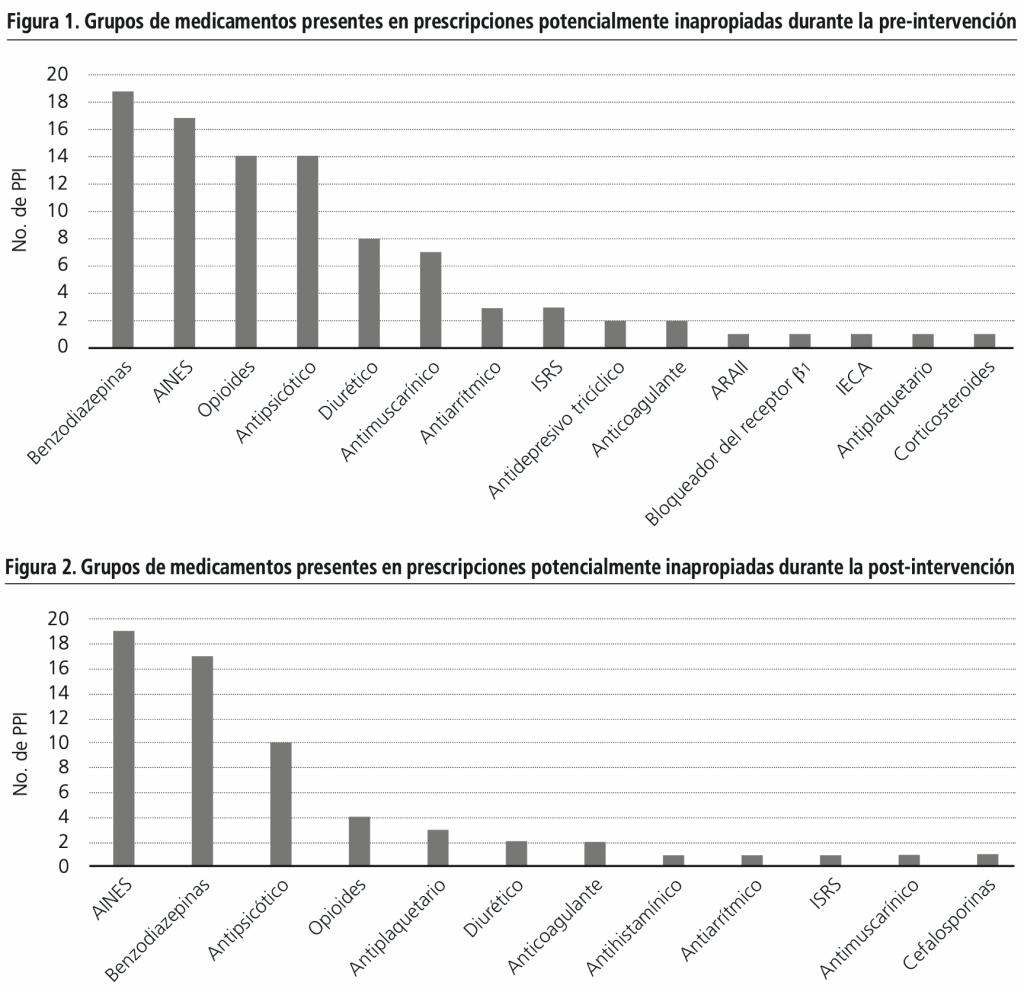 Figura 1. Grupos de medicamentos presentes en prescripciones potencialmente inapropiadas durante la pre-intervención

No. de PPI

20
18
16
14
12
10
8
6
4
2
0

Benzodiazepinas
AINES
Opioides
Antipsicótico
Diurético
Antimuscarínico
Antiarrítmico
ISRS
Antidepresivo tricíclico
Anticoagulante
ARAII
Bloqueador del receptor β1
IECA
Antiplaquetario
Corticosteroides

Figura 2. Grupos de medicamentos presentes en prescripciones potencialmente inapropiadas durante la post-intervención

No. de PPI

20
18
16
14
12
10
8
6
4
2
0

AINES
Benzodiazepinas
Antipsicótico
Opioides
Antiplaquetario
Diurético
Anticoagulante
Antihistamínico
Antiarrítmico
ISRS
Antimuscarínico
Cefalosporinas